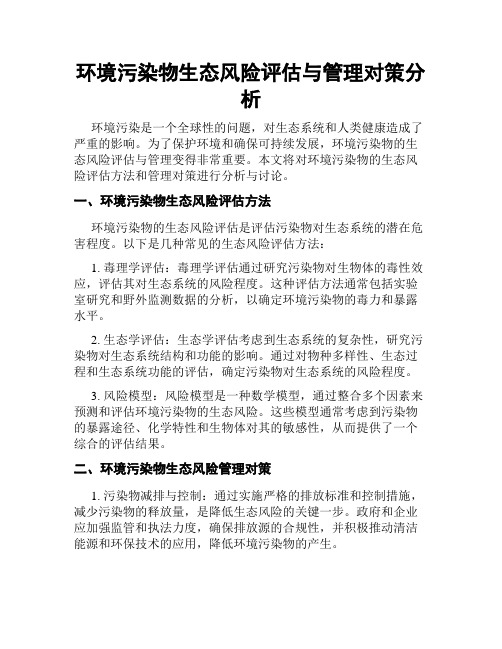 环境污染物生态风险评估与管理对策分析

环境污染是一个全球性的问题，对生态系统和人类健康造成了严重的影响。为了保护环境和确保可持续发展，环境污染物的生态风险评估与管理变得非常重要。本文将对环境污染物的生态风险评估方法和管理对策进行分析与讨论。

一、环境污染物生态风险评估方法

环境污染物的生态风险评估是评估污染物对生态系统的潜在危害程度。以下是几种常见的生态风险评估方法：

1. 毒理学评估：毒理学评估通过研究污染物对生物体的毒性效应，评估其对生态系统的风险程度。这种评估方法通常包括实验室研究和野外监测数据的分析，以确定环境污染物的毒力和暴露水平。

2. 生态学评估：生态学评估考虑到生态系统的复杂性，研究污染物对生态系统结构和功能的影响。通过对物种多样性、生态过程和生态系统功能的评估，确定污染物对生态系统的风险程度。

3. 风险模型：风险模型是一种数学模型，通过整合多个因素来预测和评估环境污染物的生态风险。这些模型通常考虑到污染物的暴露途径、化学特性和生物体对其的敏感性，从而提供了一个综合的评估结果。

二、环境污染物生态风险管理对策

1. 污染物减排与控制：通过实施严格的排放标准和控制措施，减少污染物的释放量，是降低生态风险的关键一步。政府和企业应加强监管和执法力度，确保排放源的合规性，并积极推动清洁能源和环保技术的应用，降低环境污染物的产生。